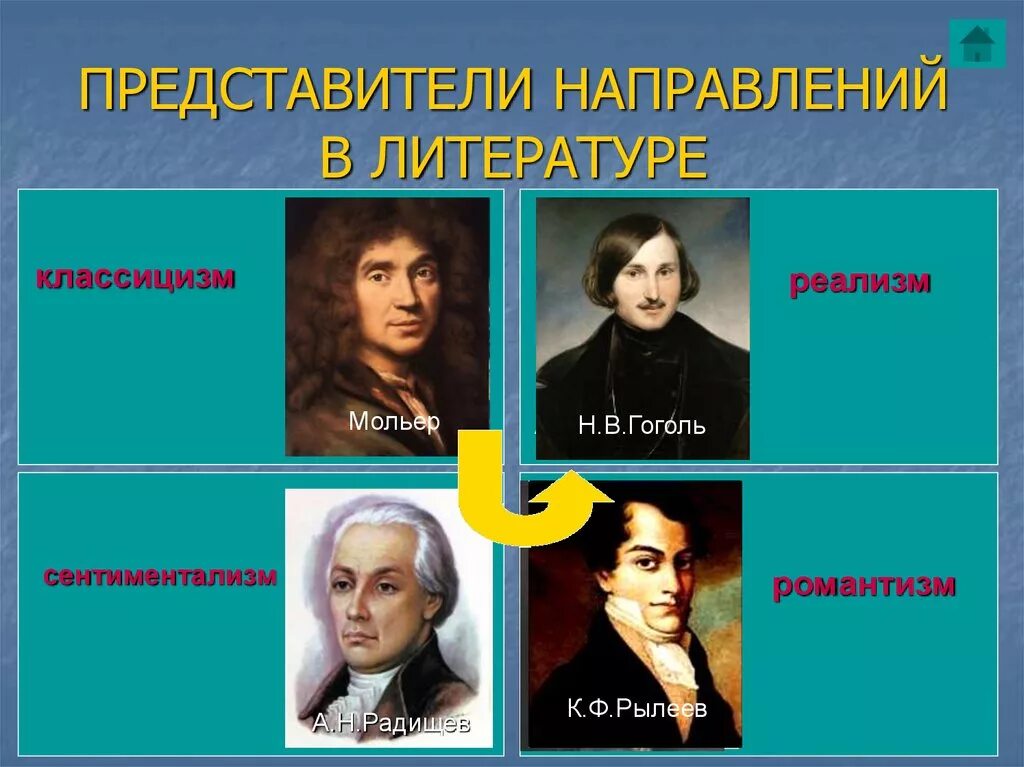 ПРЕДСТАВИТЕЛИ НАПРАВЛЕНИЙ В ЛИТЕРАТУРЕ

классицизм

Мольер

Н.В.Гоголь

реализм

сентиментализм

А.Н.Радищев

К.Ф.Рылеев

романтизм